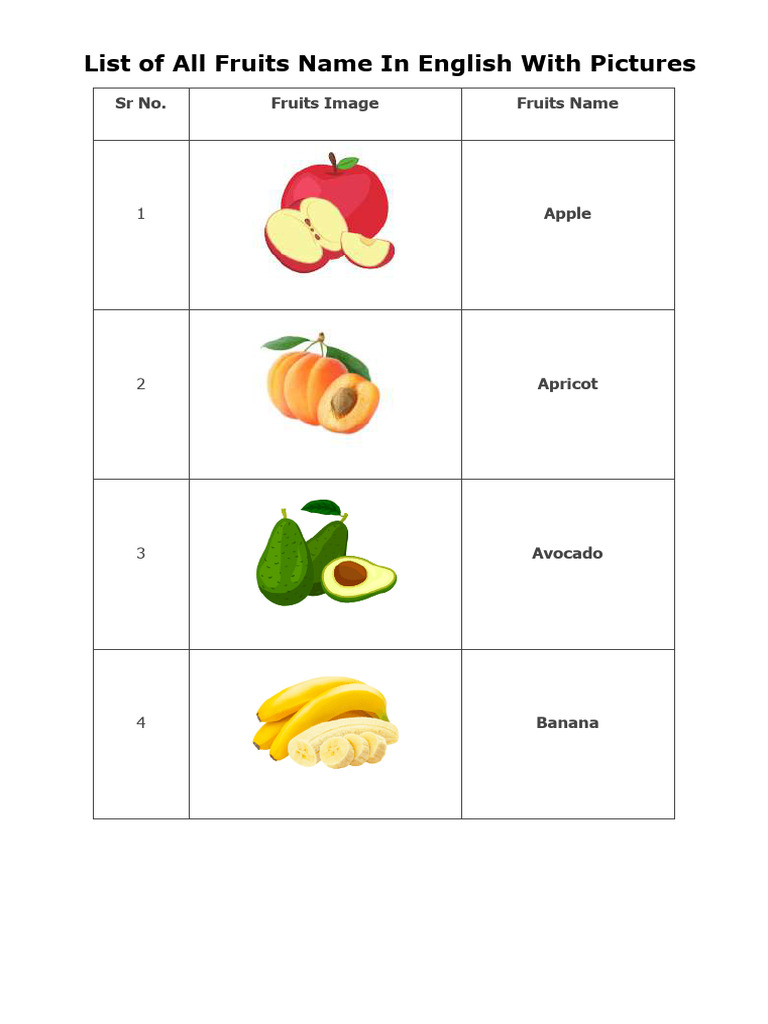 List of All Fruits Name In English With Pictures

| Sr No. | Fruits Image | Fruits Name |
|---|---|---|
| 1 | | Apple |
| 2 | | Apricot |
| 3 | | Avocado |
| 4 | | Banana |